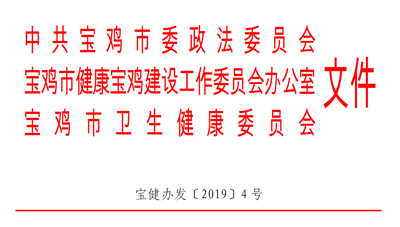 中共宝鸡市委政法委员会
宝鸡市健康宝鸡建设工作委员会办公室
宝鸡市卫生健康委员会
文件

宝健办发〔2019〕4号